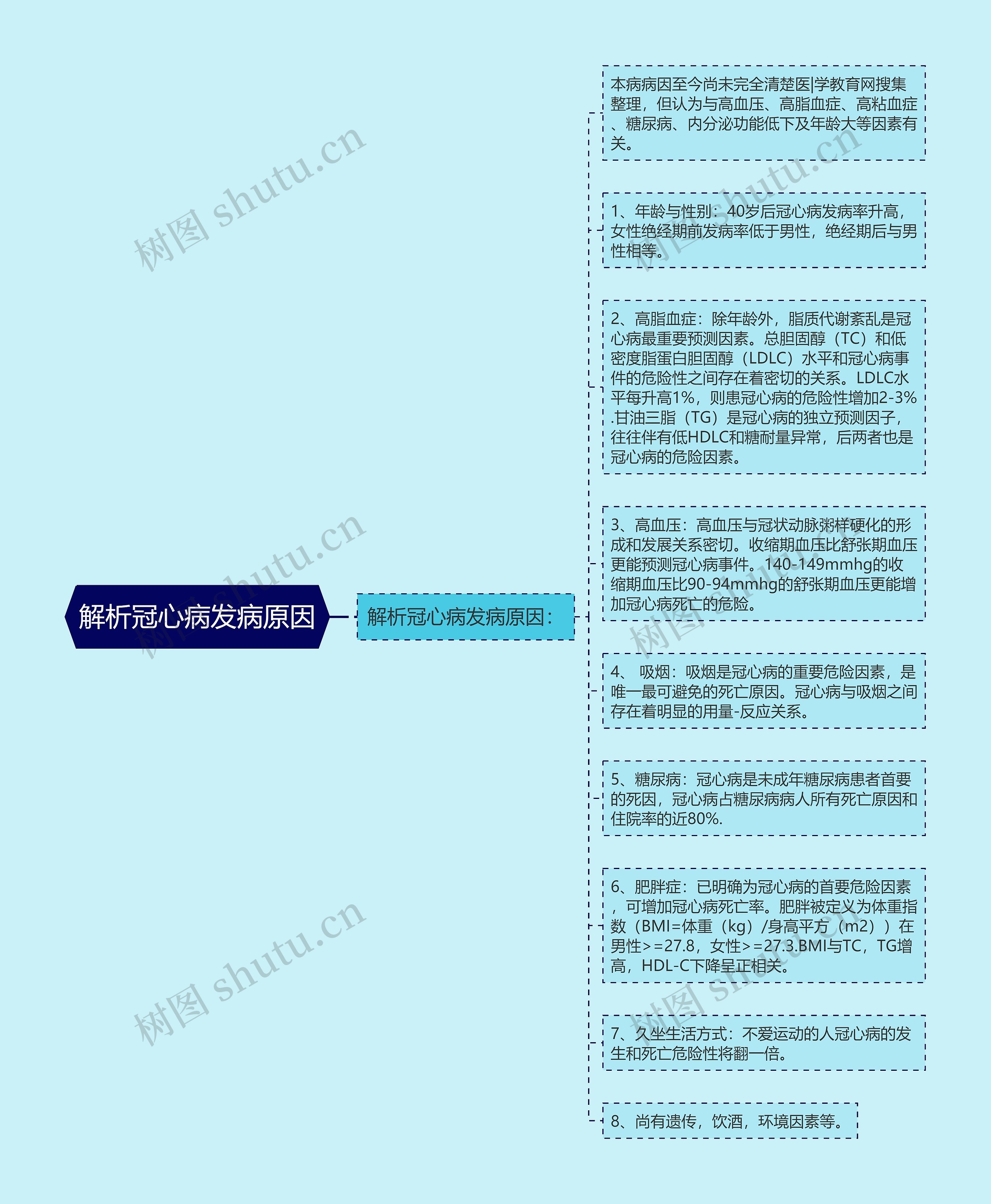 解析冠心病发病原因

解析冠心病发病原因：

本病病因至今尚未完全清楚医|学教育网搜集整理，但认为与高血压、高脂血症、高粘血症、糖尿病、内分泌功能低下及年龄大等因素有关。

1、年龄与性别：40岁后冠心病发病率升高，女性绝经期前发病率低于男性，绝经期后与男性相等。

2、高脂血症：除年龄外，脂质代谢紊乱是冠心病最重要预测因素。总胆固醇（TC）和低密度脂蛋白胆固醇（LDLC）水平和冠心病事件的危险性之间存在着密切的关系。LDLC水平每升高1%，则患冠心病的危险性增加2-3%.甘油三脂（TG）是冠心病的独立预测因子，往往伴有低HDLC和糖耐量异常，后两者也是冠心病的危险因素。

3、高血压：高血压与冠状动脉粥样硬化的形成和发展关系密切。收缩期血压比舒张期血压更能预测冠心病事件。140-149mmhg的收缩期血压比90-94mmhg的舒张期血压更能增加冠心病死亡的危险。

4、 吸烟：吸烟是冠心病的重要危险因素，是唯一最可避免的死亡原因。冠心病与吸烟之间存在着明显的用量-反应关系。

5、糖尿病：冠心病是未成年糖尿病患者首要的死因，冠心病占糖尿病病人所有死亡原因和住院率的近80%.

6、肥胖症：已明确为冠心病的首要危险因素，可增加冠心病死亡率。肥胖被定义为体重指数（BMI=体重（kg）/身高平方（m2））在男性>=27.8，女性>=27.3.BMI与TC，TG增高，HDL-C下降呈正相关。

7、久坐生活方式：不爱运动的人冠心病的发生和死亡危险性将翻一倍。

8、尚有遗传，饮酒，环境因素等。

树图 shutu.cn